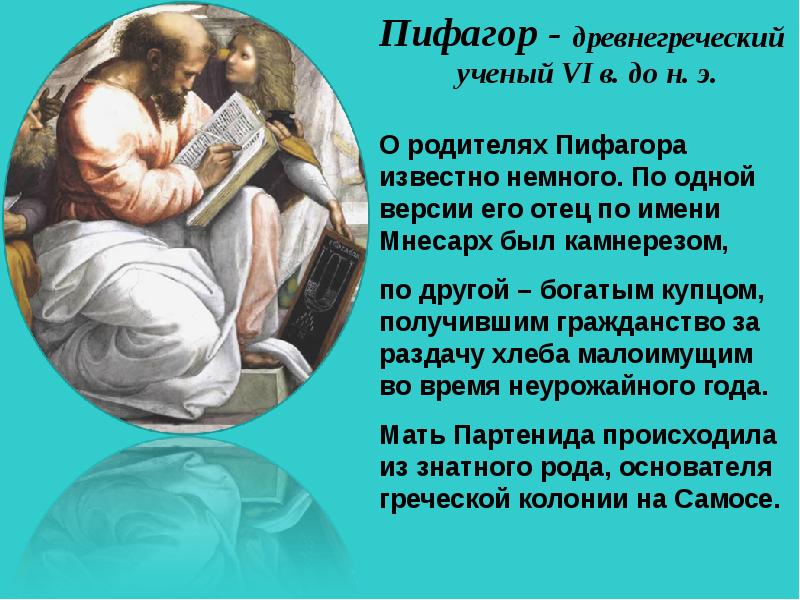 Пифагор - древнегреческий ученый VI в. до н. э.

О родителях Пифагора известно немного. По одной версии его отец по имени Мнесарх был камнерезом,

по другой – богатым купцом, получившим гражданство за раздачу хлеба малоимущим во время неурожайного года.

Мать Партенида происходила из знатного рода, основателя греческой колонии на Самосе.